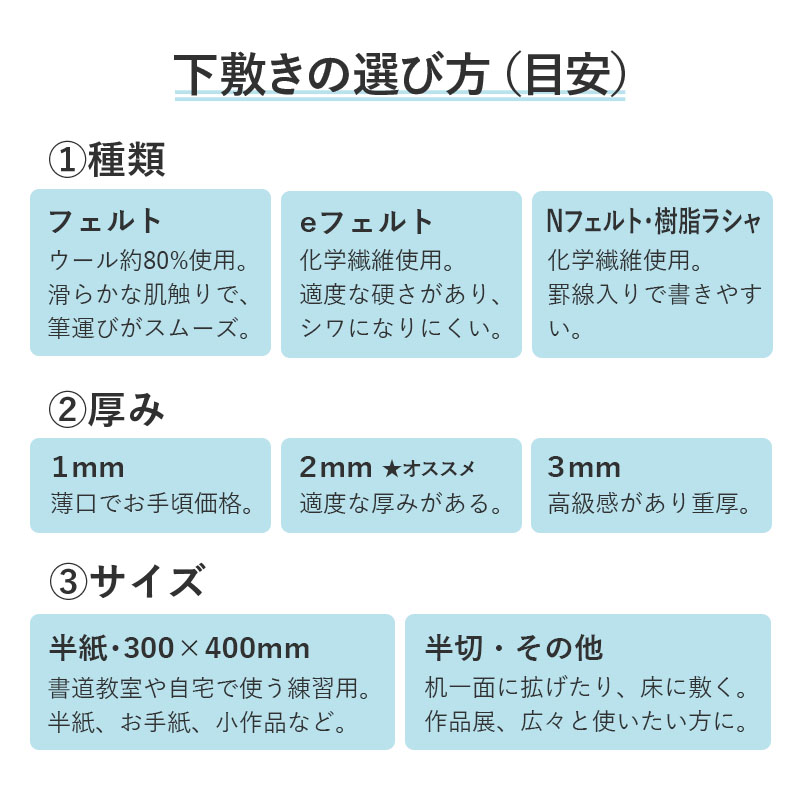 下敷きの選び方（目安）

①種類

フェルト
ウール約80%使用。滑らかな肌触りで、筆運びがスムーズ。

eフェルト
化学繊維使用。適度な硬さがあり、シワになりにくい。

Nフェルト・樹脂ラシャ
化学繊維使用。罫線入りで書きやすい。

②厚み

1mm
薄口でお手頃価格。

2mm ★オススメ
適度な厚みがある。

3mm
高級感があり重厚。

③サイズ

半紙・300×400mm
書道教室や自宅で使う練習用。半紙、お手紙、小作品など。

半切・その他
机一面に拡げたり、床に敷く。作品展、広々と使いたい方に。